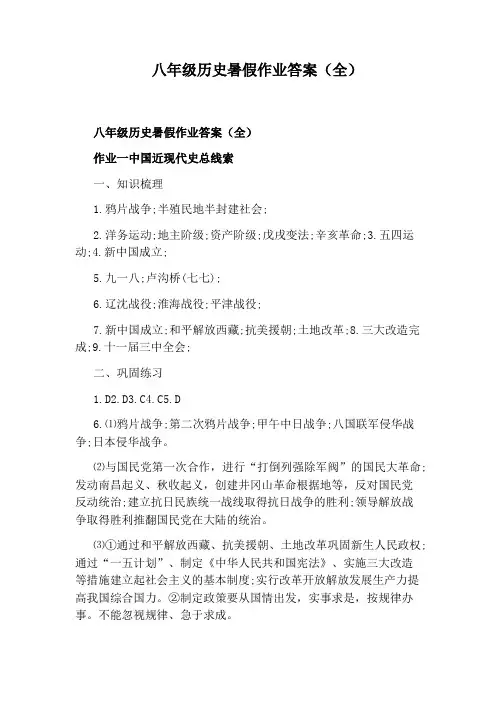 八年级历史暑假作业答案（全）

八年级历史暑假作业答案（全）

作业一中国近现代史总线索

一、知识梳理

1.鸦片战争;半殖民地半封建社会;

2.洋务运动;地主阶级;资产阶级;戊戌变法;辛亥革命;3.五四运动;4.新中国成立;

5.九一八;卢沟桥(七七);

6.辽沈战役;淮海战役;平津战役;

7.新中国成立;和平解放西藏;抗美援朝;土地改革;8.三大改造完成;9.十一届三中全会;

二、巩固练习

1.D2.D3.C4.C5.D

6.⑴鸦片战争;第二次鸦片战争;甲午中日战争;八国联军侵华战争;日本侵华战争。

⑵与国民党第一次合作，进行“打倒列强除军阀”的国民大革命;发动南昌起义、秋收起义，创建井冈山革命根据地等，反对国民党反动统治;建立抗日民族统一战线取得抗日战争的胜利;领导解放战争取得胜利推翻国民党在大陆的统治。

⑶①通过和平解放西藏、抗美援朝、土地改革巩固新生人民政权;通过“一五计划”、制定《中华人民共和国宪法》、实施三大改造等措施建立起社会主义的基本制度;实行改革开放解放发展生产力提高我国综合国力。②制定政策要从国情出发，实事求是，按规律办事。不能忽视规律、急于求成。